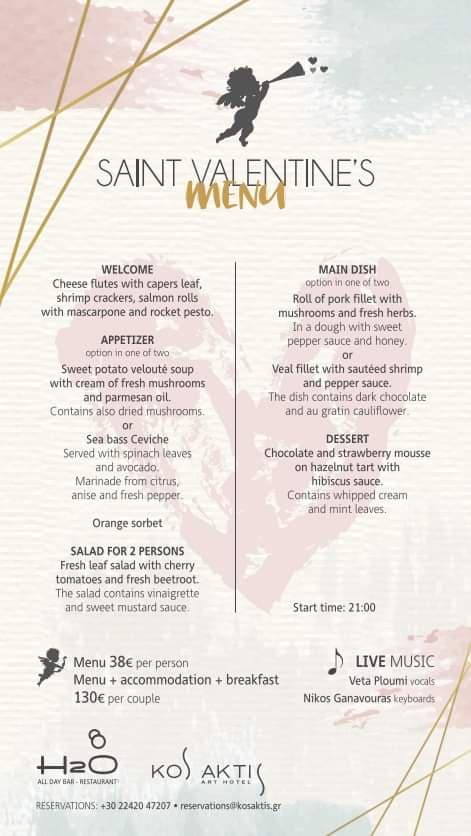 SAINT VALENTINE'S
MENU

WELCOME
Cheese flutes with capers leaf, shrimp crackers, salmon rolls with mascarpone and rocket pesto.

APPETIZER
option in one of two
Sweet potato velouté soup with cream of fresh mushrooms and parmesan oil.
Contains also dried mushrooms.
or
Sea bass Ceviche
Served with spinach leaves and avocado.
Marinade from citrus, anise and fresh pepper.

Orange sorbet

SALAD FOR 2 PERSONS
Fresh leaf salad with cherry tomatoes and fresh beetroot.
The salad contains vinaigrette and sweet mustard sauce.

MAIN DISH
option in one of two
Roll of pork fillet with mushrooms and fresh herbs.
In a dough with sweet pepper sauce and honey.
or
Veal fillet with sautéed shrimp and pepper sauce.
The dish contains dark chocolate and au gratin cauliflower.

DESSERT
Chocolate and strawberry mousse on hazelnut tart with hibiscus sauce.
Contains whipped cream and mint leaves.

Start time: 21:00

Menu 38€ per person
Menu + accommodation + breakfast
130€ per couple

LIVE MUSIC
Veta Ploumi vocals
Nikos Ganavouras keyboards

H2O
ALL DAY BAR - RESTAURANT

KOS AKTIS
ART HOTEL

RESERVATIONS: +30 22420 47207 • reservations@kosaktis.gr